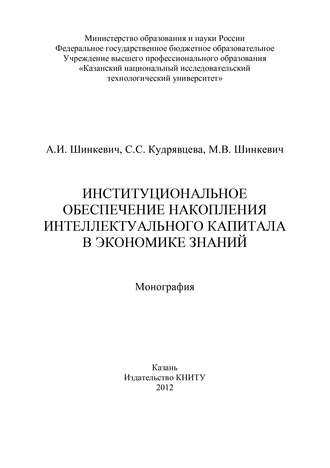 Министерство образования и науки России
Федеральное государственное бюджетное образовательное
Учреждение высшего профессионального образования
«Казанский национальный исследовательский
технологический университет»

А.И. Шинкевич, С.С. Кудрявцева, М.В. Шинкевич

ИНСТИТУЦИОНАЛЬНОЕ
ОБЕСПЕЧЕНИЕ НАКОПЛЕНИЯ
ИНТЕЛЛЕКТУАЛЬНОГО КАПИТАЛА
В ЭКОНОМИКЕ ЗНАНИЙ

Монография

Казань
Издательство КНИТУ
2012